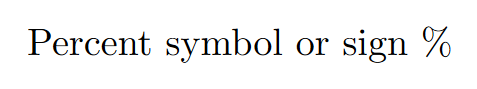 Percent symbol or sign %